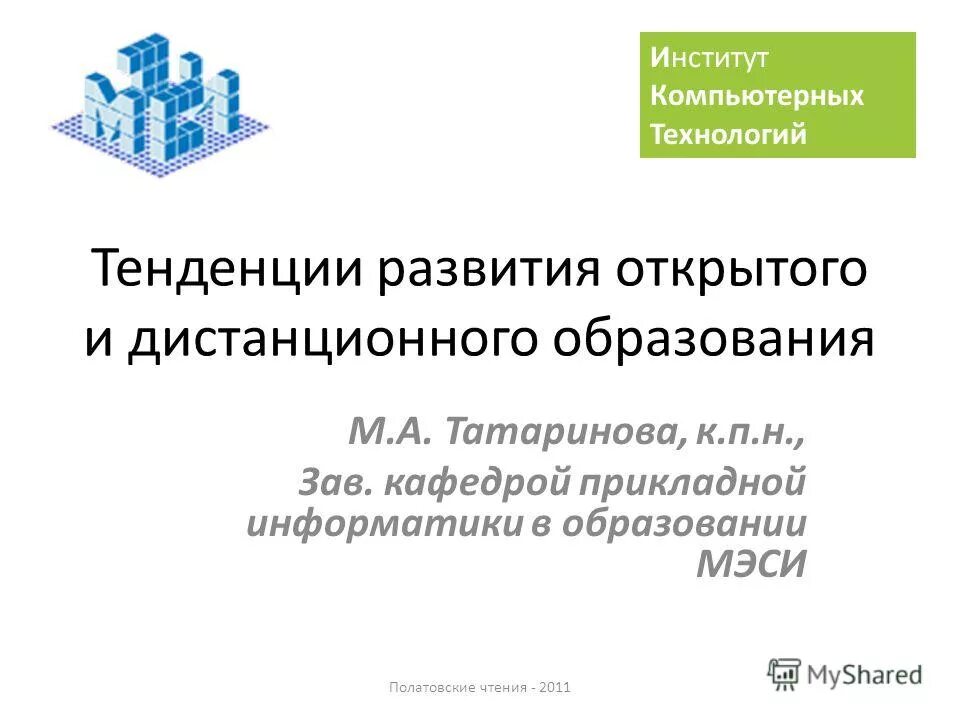 Институт Компьютерных Технологий

Тенденции развития открытого и дистанционного образования

М.А. Татаринова, к.п.н.,
Зав. кафедрой прикладной информатики в образовании МЭСИ

Полатовские чтения - 2011

MyShared